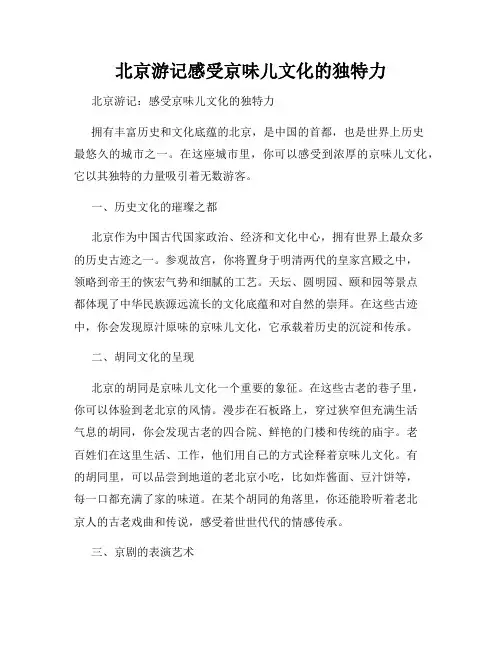 北京游记感受京味儿文化的独特力

北京游记：感受京味儿文化的独特力

拥有丰富历史和文化底蕴的北京，是中国的首都，也是世界上历史最悠久的城市之一。在这座城市里，你可以感受到浓厚的京味儿文化，它以其独特的力量吸引着无数游客。

一、历史文化的璀璨之都

北京作为中国古代国家政治、经济和文化中心，拥有世界上最众多的历史古迹之一。参观故宫，你将置身于明清两代的皇家宫殿之中，领略到帝王的恢宏气势和细腻的工艺。天坛、圆明园、颐和园等景点都体现了中华民族源远流长的文化底蕴和对自然的崇拜。在这些古迹中，你会发现原汁原味的京味儿文化，它承载着历史的沉淀和传承。

二、胡同文化的呈现

北京的胡同是京味儿文化一个重要的象征。在这些古老的巷子里，你可以体验到老北京的风情。漫步在石板路上，穿过狭窄但充满生活气息的胡同，你会发现古老的四合院、鲜艳的门楼和传统的庙宇。老百姓们在这里生活、工作，他们用自己的方式诠释着京味儿文化。有的胡同里，可以品尝到地道的老北京小吃，比如炸酱面、豆汁饼等，每一口都充满了家的味道。在某个胡同的角落里，你还能聆听着老北京人的古老戏曲和传说，感受着世世代代的情感传承。

三、京剧的表演艺术